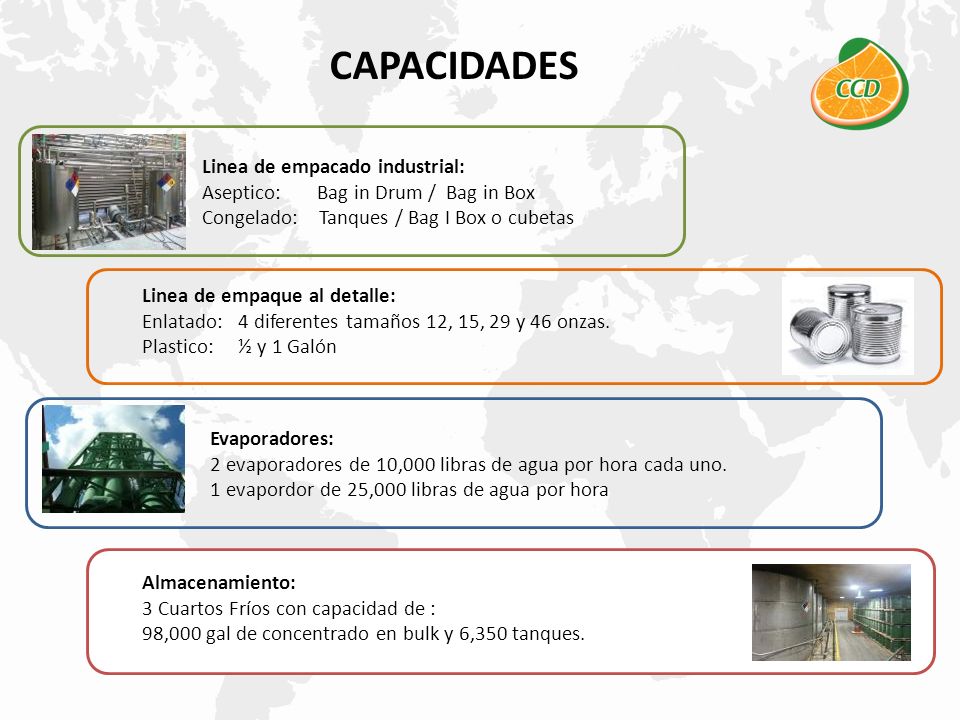 CAPACIDADES

CCD

Linea de empacado industrial:
Aseptico: Bag in Drum / Bag in Box
Congelado: Tanques / Bag I Box o cubetas

Linea de empaque al detalle:
Enlatado: 4 diferentes tamaños 12, 15, 29 y 46 onzas.
Plastico: ½ y 1 Galón

Evaporadores:
2 evaporadores de 10,000 libras de agua por hora cada uno.
1 evapordor de 25,000 libras de agua por hora

Almacenamiento:
3 Cuartos Fríos con capacidad de :
98,000 gal de concentrado en bulk y 6,350 tanques.